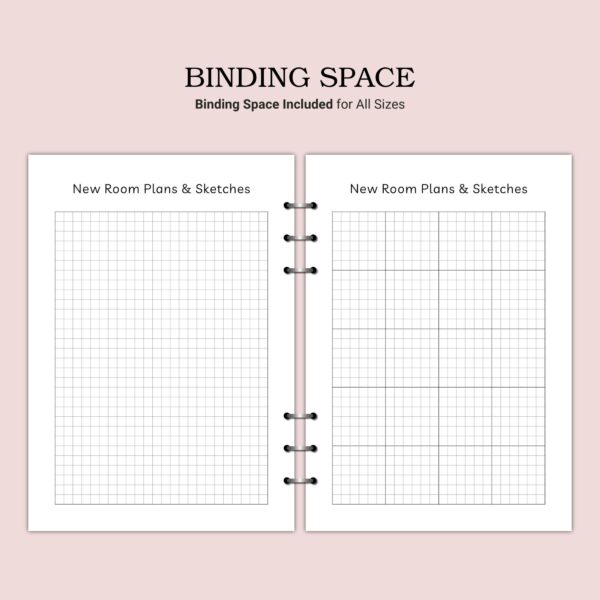 BINDING SPACE
Binding Space Included for All Sizes

New Room Plans & Sketches

New Room Plans & Sketches